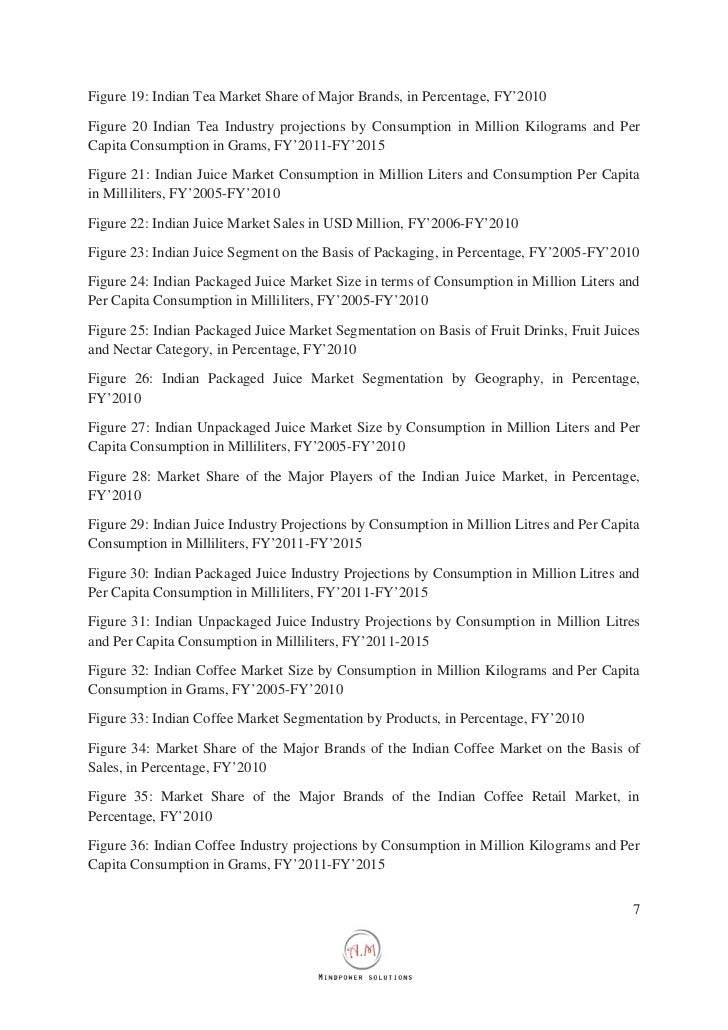 Figure 19: Indian Tea Market Share of Major Brands, in Percentage, FY'2010

Figure 20 Indian Tea Industry projections by Consumption in Million Kilograms and Per Capita Consumption in Grams, FY'2011-FY'2015

Figure 21: Indian Juice Market Consumption in Million Liters and Consumption Per Capita in Milliliters, FY'2005-FY'2010

Figure 22: Indian Juice Market Sales in USD Million, FY'2006-FY'2010

Figure 23: Indian Juice Segment on the Basis of Packaging, in Percentage, FY'2005-FY'2010

Figure 24: Indian Packaged Juice Market Size in terms of Consumption in Million Liters and Per Capita Consumption in Milliliters, FY'2005-FY'2010

Figure 25: Indian Packaged Juice Market Segmentation on Basis of Fruit Drinks, Fruit Juices and Nectar Category, in Percentage, FY'2010

Figure 26: Indian Packaged Juice Market Segmentation by Geography, in Percentage, FY'2010

Figure 27: Indian Unpackaged Juice Market Size by Consumption in Million Liters and Per Capita Consumption in Milliliters, FY'2005-FY'2010

Figure 28: Market Share of the Major Players of the Indian Juice Market, in Percentage, FY'2010

Figure 29: Indian Juice Industry Projections by Consumption in Million Litres and Per Capita Consumption in Milliliters, FY'2011-FY'2015

Figure 30: Indian Packaged Juice Industry Projections by Consumption in Million Litres and Per Capita Consumption in Milliliters, FY'2011-FY'2015

Figure 31: Indian Unpackaged Juice Industry Projections by Consumption in Million Litres and Per Capita Consumption in Milliliters, FY'2011-2015

Figure 32: Indian Coffee Market Size by Consumption in Million Kilograms and Per Capita Consumption in Grams, FY'2005-FY'2010

Figure 33: Indian Coffee Market Segmentation by Products, in Percentage, FY'2010

Figure 34: Market Share of the Major Brands of the Indian Coffee Market on the Basis of Sales, in Percentage, FY'2010

Figure 35: Market Share of the Major Brands of the Indian Coffee Retail Market, in Percentage, FY'2010

Figure 36: Indian Coffee Industry projections by Consumption in Million Kilograms and Per Capita Consumption in Grams, FY'2011-FY'2015

7

A.M

MINDPOWER SOLUTIONS